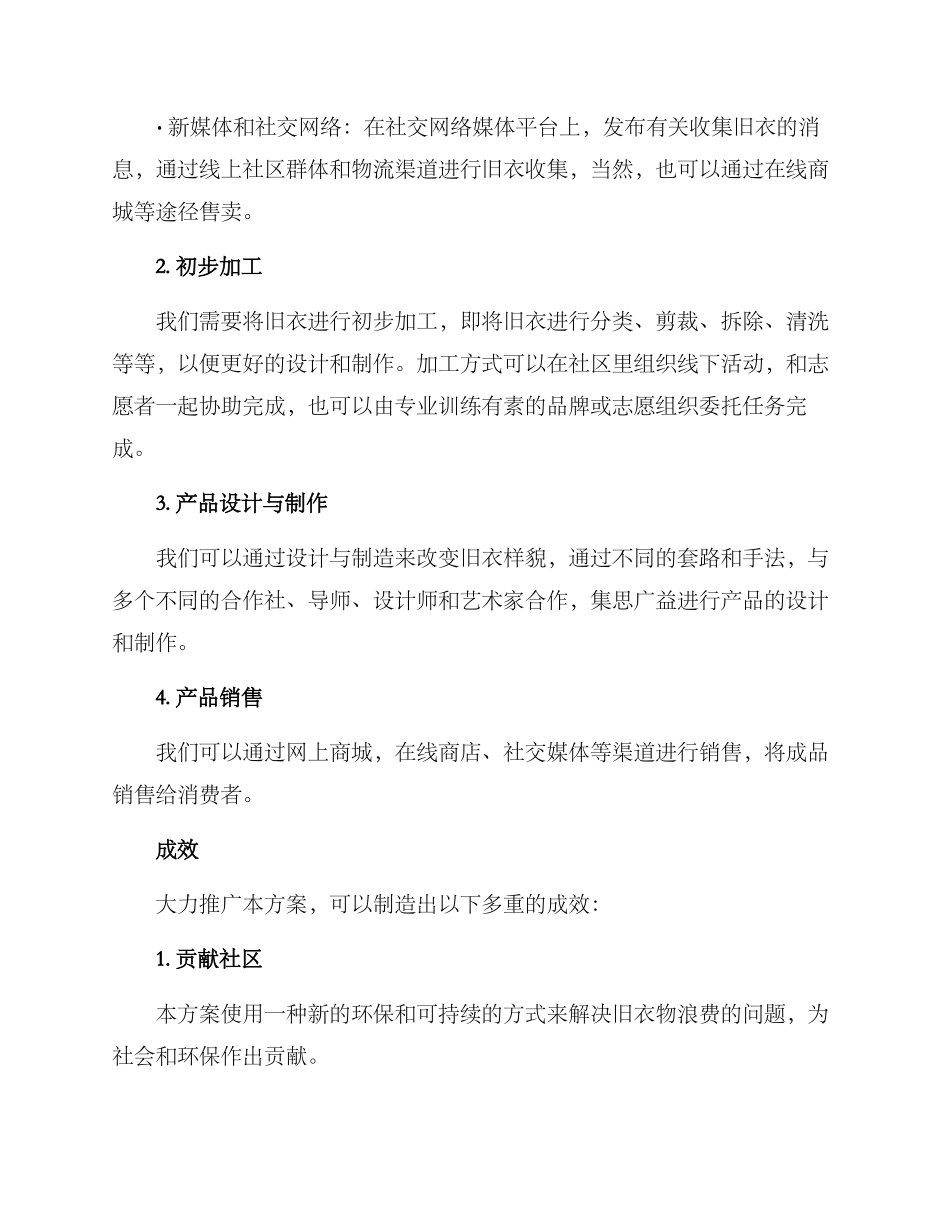 · 新媒体和社交网络：在社交网络媒体平台上，发布有关收集旧衣的消息，通过线上社区群体和物流渠道进行旧衣收集，当然，也可以通过在线商城等途径售卖。

2. 初步加工

我们需要将旧衣进行初步加工，即将旧衣进行分类、剪裁、拆除、清洗等等，以便更好的设计和制作。加工方式可以在社区里组织线下活动，和志愿者一起协助完成，也可以由专业训练有素的品牌或志愿组织委托任务完成。

3. 产品设计与制作

我们可以通过设计与制造来改变旧衣样貌，通过不同的套路和手法，与多个不同的合作社、导师、设计师和艺术家合作，集思广益进行产品的设计和制作。

4. 产品销售

我们可以通过网上商城，在线商店、社交媒体等渠道进行销售，将成品销售给消费者。

成效

大力推广本方案，可以制造出以下多重的成效：

1. 贡献社区

本方案使用一种新的环保和可持续的方式来解决旧衣物浪费的问题，为社会和环保作出贡献。